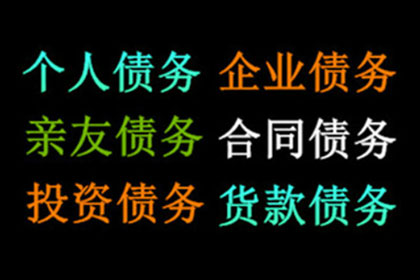 个人债务 企业债务
亲友债务 合同债务
投资债务 货款债务